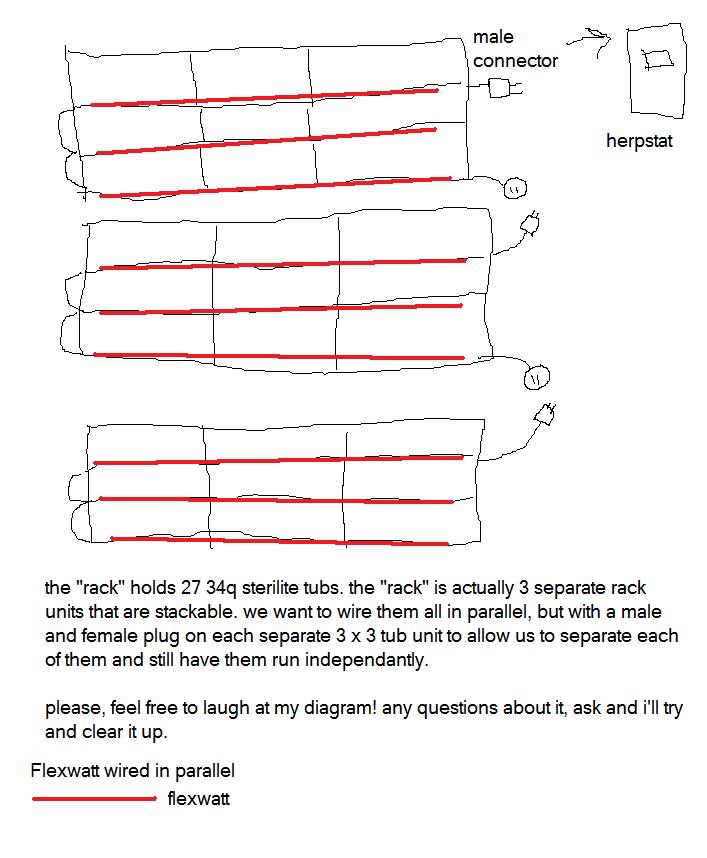 male connector

herpstat

the "rack" holds 27 34q sterilite tubs. the "rack" is actually 3 separate rack units that are stackable. we want to wire them all in parallel, but with a male and female plug on each separate 3 x 3 tub unit to allow us to separate each of them and still have them run independantly.

please, feel free to laugh at my diagram! any questions about it, ask and i'll try and clear it up.

Flexwatt wired in parallel

flexwatt